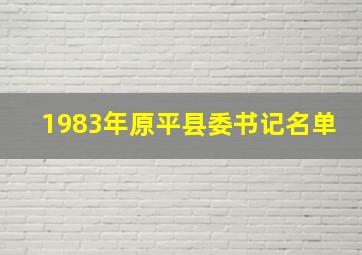 1983年原平县委书记名单